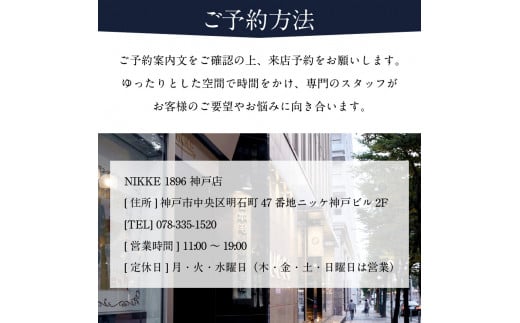 ご予約方法

ご予約案内文をご確認の上、来店予約をお願いします。
ゆったりとした空間で時間をかけ、専門のスタッフが
お客様のご要望やお悩みに向き合います。

NIKKE 1896 神戸店
[ 住所 ] 神戸市中央区明石町 47 番地ニッケ神戸ビル 2F
[TEL] 078-335-1520
[ 営業時間 ] 11:00 ～ 19:00
[ 定休日 ] 月・火・水曜日（木・金・土・日曜日は営業）